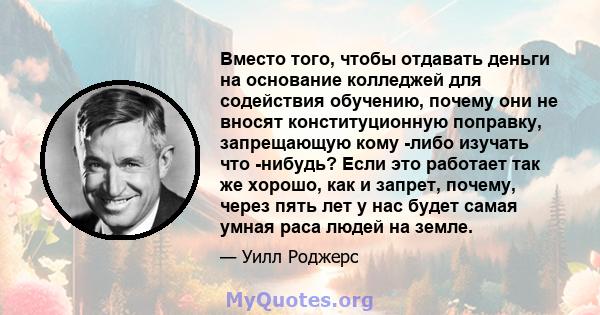 Вместо того, чтобы отдавать деньги на основание колледжей для содействия обучению, почему они не вносят конституционную поправку, запрещающую кому -либо изучать что -нибудь? Если это работает так же хорошо, как и запрет, почему, через пять лет у нас будет самая умная раса людей на земле.

— Уилл Роджерс

MyQuotes.org